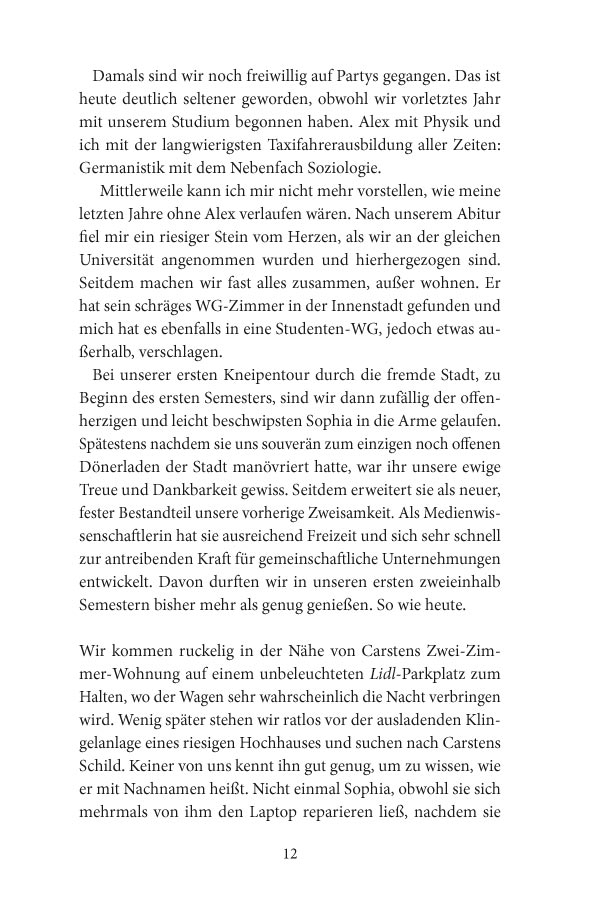 Damals sind wir noch freiwillig auf Partys gegangen. Das ist heute deutlich seltener geworden, obwohl wir vorletztes Jahr mit unserem Studium begonnen haben. Alex mit Physik und ich mit der langwierigsten Taxifahrerausbildung aller Zeiten: Germanistik mit dem Nebenfach Soziologie.

Mittlerweile kann ich mir nicht mehr vorstellen, wie meine letzten Jahre ohne Alex verlaufen wären. Nach unserem Abitur fiel mir ein riesiger Stein vom Herzen, als wir an der gleichen Universität angenommen wurden und hierhergezogen sind. Seitdem machen wir fast alles zusammen, außer wohnen. Er hat sein schräges WG-Zimmer in der Innenstadt gefunden und mich hat es ebenfalls in eine Studenten-WG, jedoch etwas außerhalb, verschlagen.

Bei unserer ersten Kneipentour durch die fremde Stadt, zu Beginn des ersten Semesters, sind wir dann zufällig der offenherzigen und leicht beschwipsten Sophia in die Arme gelaufen. Spätestens nachdem sie uns souverän zum einzigen noch offenen Dönerladen der Stadt manövriert hatte, war ihr unsere ewige Treue und Dankbarkeit gewiss. Seitdem erweitert sie als neuer, fester Bestandteil unsere vorherige Zweisamkeit. Als Medienwissenschaftlerin hat sie ausreichend Freizeit und sich sehr schnell zur antreibenden Kraft für gemeinschaftliche Unternehmungen entwickelt. Davon durften wir in unseren ersten zweieinhalb Semestern bisher mehr als genug genießen. So wie heute.

Wir kommen ruckelig in der Nähe von Carstens Zwei-Zimmer-Wohnung auf einem unbeleuchteten Lidl-Parkplatz zum Halten, wo der Wagen sehr wahrscheinlich die Nacht verbringen wird. Wenig später stehen wir ratlos vor der ausladenden Klingelanlage eines riesigen Hochhauses und suchen nach Carstens Schild. Keiner von uns kennt ihn gut genug, um zu wissen, wie er mit Nachnamen heißt. Nicht einmal Sophia, obwohl sie sich mehrmals von ihm den Laptop reparieren ließ, nachdem sie

12